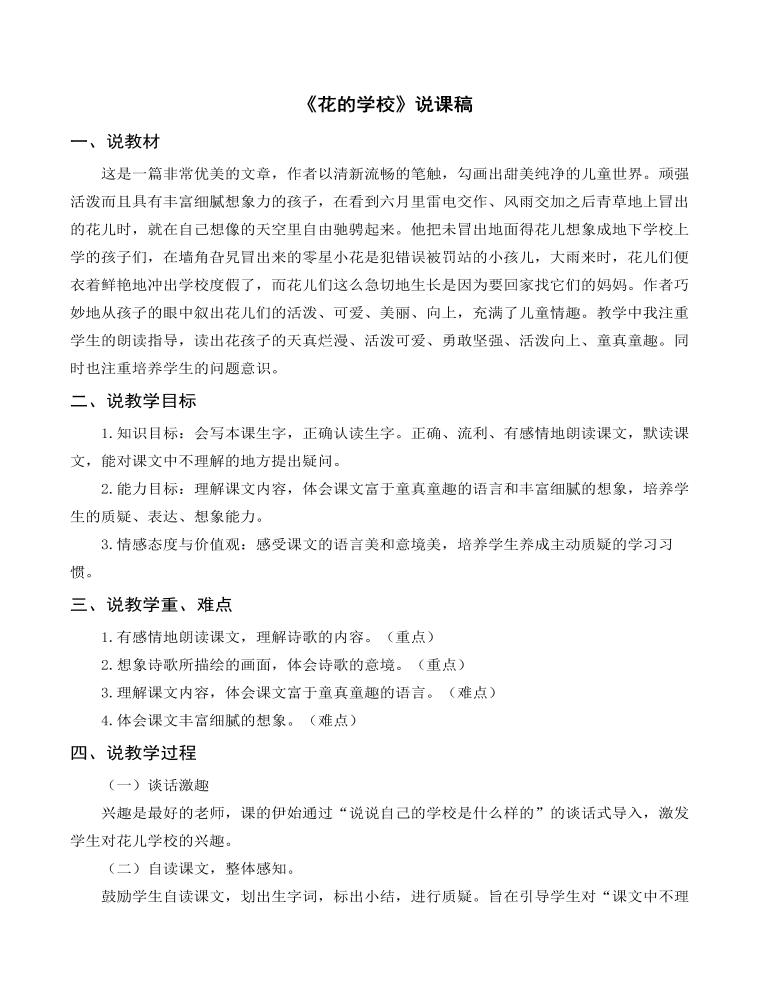 《花的学校》说课稿

一、说教材

这是一篇非常优美的文章，作者以清新流畅的笔触，勾画出甜美纯净的儿童世界。顽强活泼而且具有丰富细腻想象力的孩子，在看到六月里雷电交作、风雨交加之后青草地上冒出的花儿时，就在自己想像的天空里自由驰骋起来。他把未冒出地面得花儿想象成地下学校上学的孩子们，在墙角旮旯冒出来的零星小花是犯错误被罚站的小孩儿，大雨来时，花儿们便衣着鲜艳地冲出学校度假了，而花儿们这么急切地生长是因为要回家找它们的妈妈。作者巧妙地从孩子的眼中叙出花儿们的活泼、可爱、美丽、向上，充满了儿童情趣。教学中我注重学生的朗读指导，读出花孩子的天真烂漫、活泼可爱、勇敢坚强、活泼向上、童真童趣。同时也注重培养学生的问题意识。

二、说教学目标

1.知识目标：会写本课生字，正确认读生字。正确、流利、有感情地朗读课文，默读课文，能对课文中不理解的地方提出疑问。

2.能力目标：理解课文内容，体会课文富于童真童趣的语言和丰富细腻的想象，培养学生的质疑、表达、想象能力。

3.情感态度与价值观：感受课文的语言美和意境美，培养学生养成主动质疑的学习习惯。

三、说教学重、难点

1.有感情地朗读课文，理解诗歌的内容。（重点）

2.想象诗歌所描绘的画面，体会诗歌的意境。（重点）

3.理解课文内容，体会课文富于童真童趣的语言。（难点）

4.体会课文丰富细腻的想象。（难点）

四、说教学过程

（一）谈话激趣

兴趣是最好的老师，课的伊始通过“说说自己的学校是什么样的”的谈话式导入，激发学生对花儿学校的兴趣。

（二）自读课文，整体感知。

鼓励学生自读课文，划出生字词，标出小结，进行质疑。旨在引导学生对“课文中不理